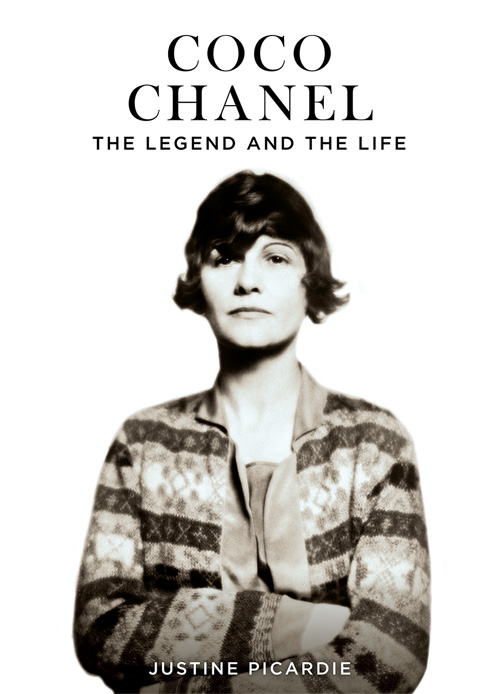 COCO
CHANEL
THE LEGEND AND THE LIFE

JUSTINE PICARDIE